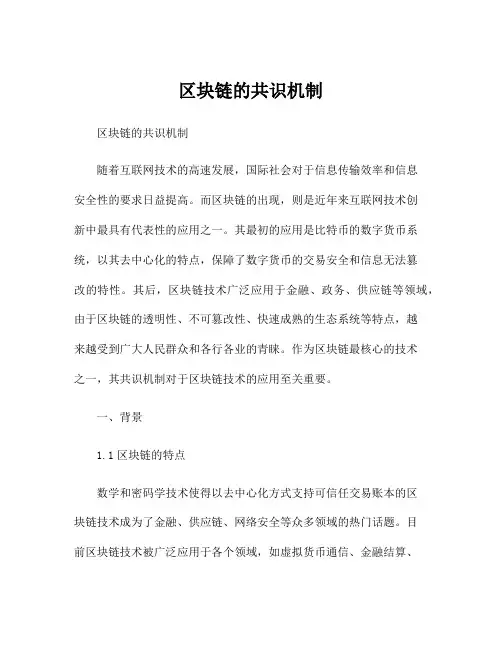 区块链的共识机制

区块链的共识机制

随着互联网技术的高速发展，国际社会对于信息传输效率和信息安全性的要求日益提高。而区块链的出现，则是近年来互联网技术创新中最具有代表性的应用之一。其最初的应用是比特币的数字货币系统，以其去中心化的特点，保障了数字货币的交易安全和信息无法篡改的特性。其后，区块链技术广泛应用于金融、政务、供应链等领域，由于区块链的透明性、不可篡改性、快速成熟的生态系统等特点，越来越受到广大人民群众和各行各业的青睐。作为区块链最核心的技术之一，其共识机制对于区块链技术的应用至关重要。

一、背景

1.1 区块链的特点

数学和密码学技术使得以去中心化方式支持可信任交易账本的区块链技术成为了金融、供应链、网络安全等众多领域的热门话题。目前区块链技术被广泛应用于各个领域，如虚拟货币通信、金融结算、